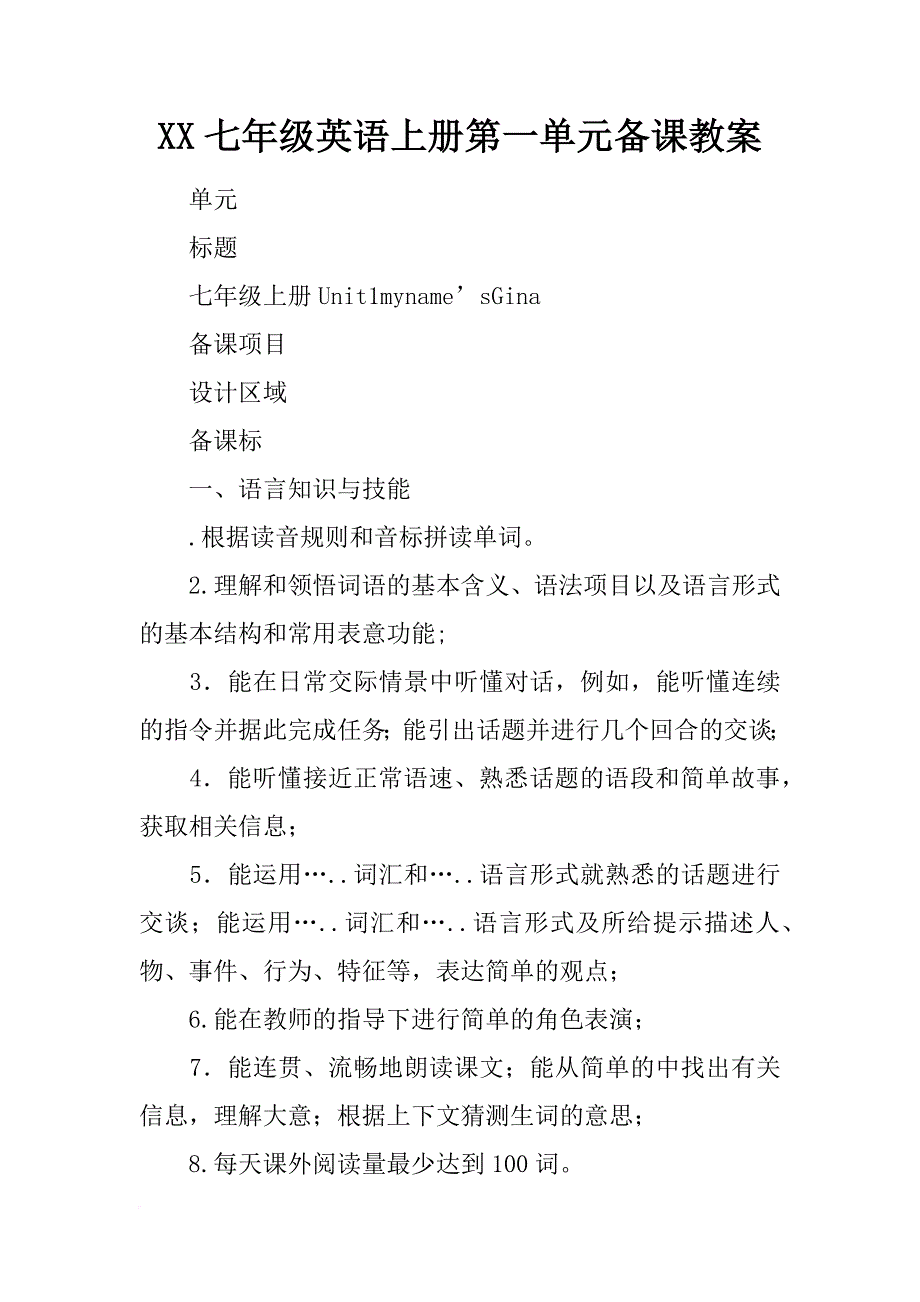 XX 七年级英语上册第一单元备课教案

单元

标题

七年级上册 Unit1myname’sGina

备课项目

设计区域

备课标

一、语言知识与技能

.根据读音规则和音标拼读单词。

2.理解和领悟词语的基本含义、语法项目以及语言形式的基本结构和常用表意功能;

3．能在日常交际情景中听懂对话，例如，能听懂连续的指令并据此完成任务;能引出话题并进行几个回合的交谈;

4．能听懂接近正常语速、熟悉话题的语段和简单故事，获取相关信息；

5．能运用…..词汇和…..语言形式就熟悉的话题进行交谈；能运用…..词汇和…..语言形式及所给提示描述人、物、事件、行为、特征等，表达简单的观点；

6.能在教师的指导下进行简单的角色表演；

7．能连贯、流畅地朗读课文；能从简单的中找出有关信息，理解大意；根据上下文猜测生词的意思；

8.每天课外阅读量最少达到 100 词。